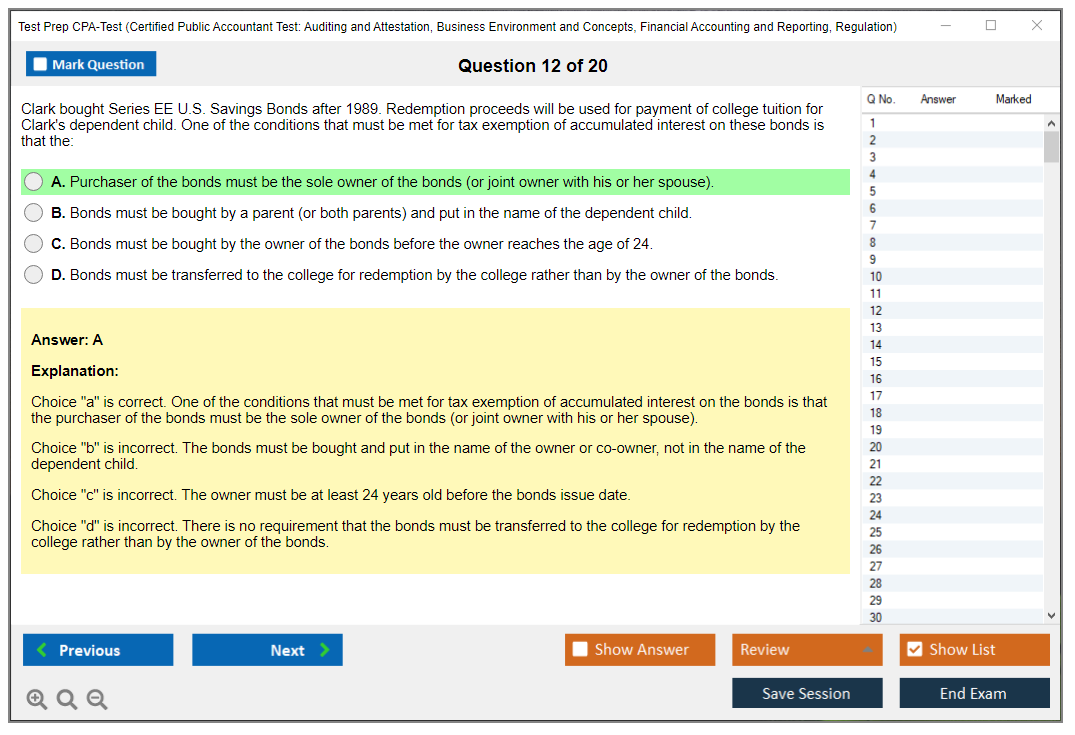 Test Prep CPA-Test (Certified Public Accountant Test: Auditing and Attestation, Business Environment and Concepts, Financial Accounting and Reporting, Regulation)

Mark Question

Question 12 of 20

Clark bought Series EE U.S. Savings Bonds after 1989. Redemption proceeds will be used for payment of college tuition for Clark's dependent child. One of the conditions that must be met for tax exemption of accumulated interest on these bonds is that the:

A. Purchaser of the bonds must be the sole owner of the bonds (or joint owner with his or her spouse).

B. Bonds must be bought by a parent (or both parents) and put in the name of the dependent child.

C. Bonds must be bought by the owner of the bonds before the owner reaches the age of 24.

D. Bonds must be transferred to the college for redemption by the college rather than by the owner of the bonds.

Answer: A

Explanation:

Choice "a" is correct. One of the conditions that must be met for tax exemption of accumulated interest on the bonds is that the purchaser of the bonds must be the sole owner of the bonds (or joint owner with his or her spouse).

Choice "b" is incorrect. The bonds must be bought and put in the name of the owner or co-owner, not in the name of the dependent child.

Choice "c" is incorrect. The owner must be at least 24 years old before the bonds issue date.

Choice "d" is incorrect. There is no requirement that the bonds must be transferred to the college for redemption by the college rather than by the owner of the bonds.

| Q No. | Answer | Marked |
|---|---|---|
| 1 | | |
| 2 | | |
| 3 | | |
| 4 | | |
| 5 | | |
| 6 | | |
| 7 | | |
| 8 | | |
| 9 | | |
| 10 | | |
| 11 | | |
| 12 | | |
| 13 | | |
| 14 | | |
| 15 | | |
| 16 | | |
| 17 | | |
| 18 | | |
| 19 | | |
| 20 | | |
| 21 | | |
| 22 | | |
| 23 | | |
| 24 | | |
| 25 | | |
| 26 | | |
| 27 | | |
| 28 | | |
| 29 | | |
| 30 | | |

Previous Next Show Answer Review Show List

Save Session End Exam